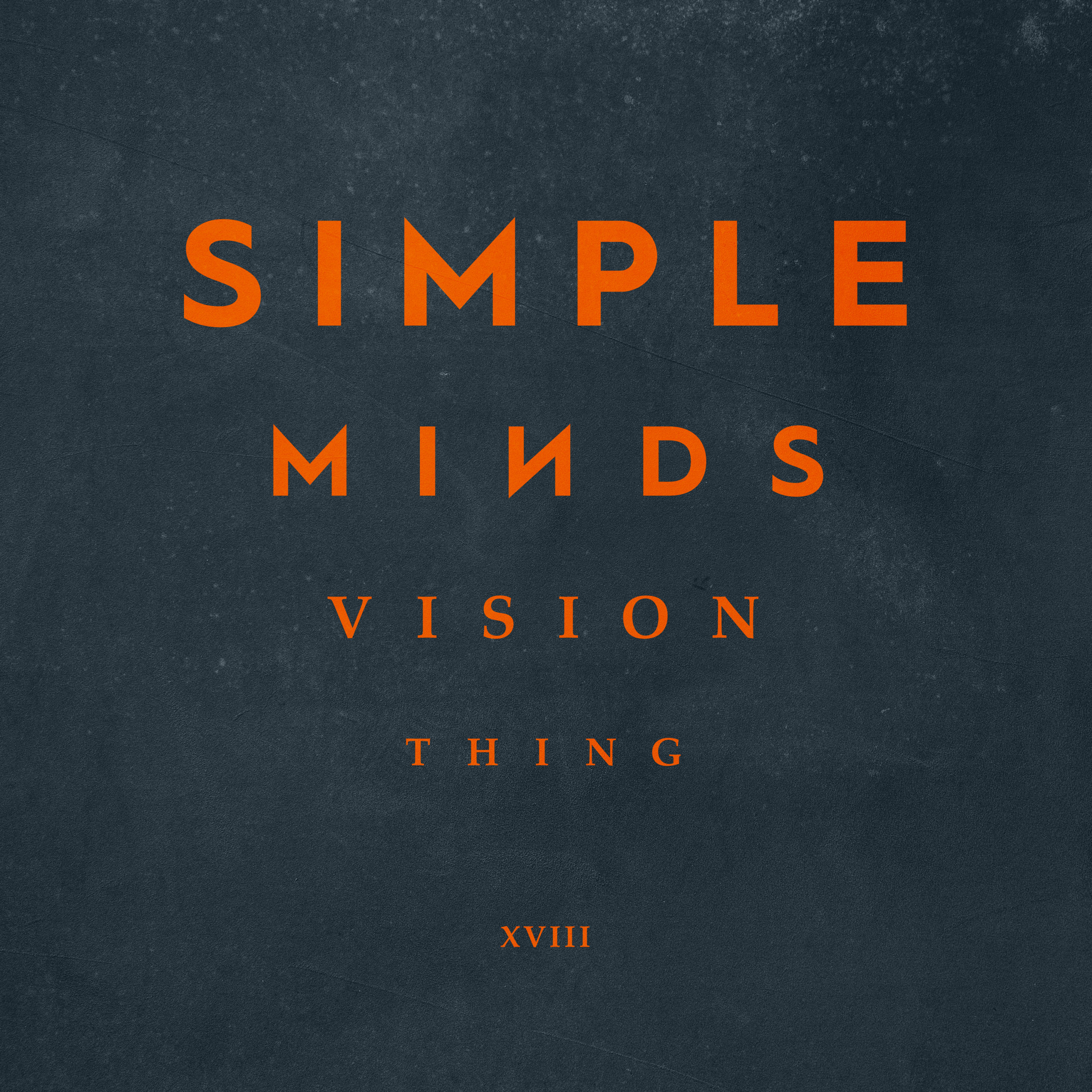 SIMPLE
MINDS

VISION

THING

XVIII